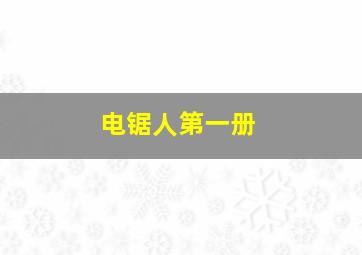 电锯人第一册